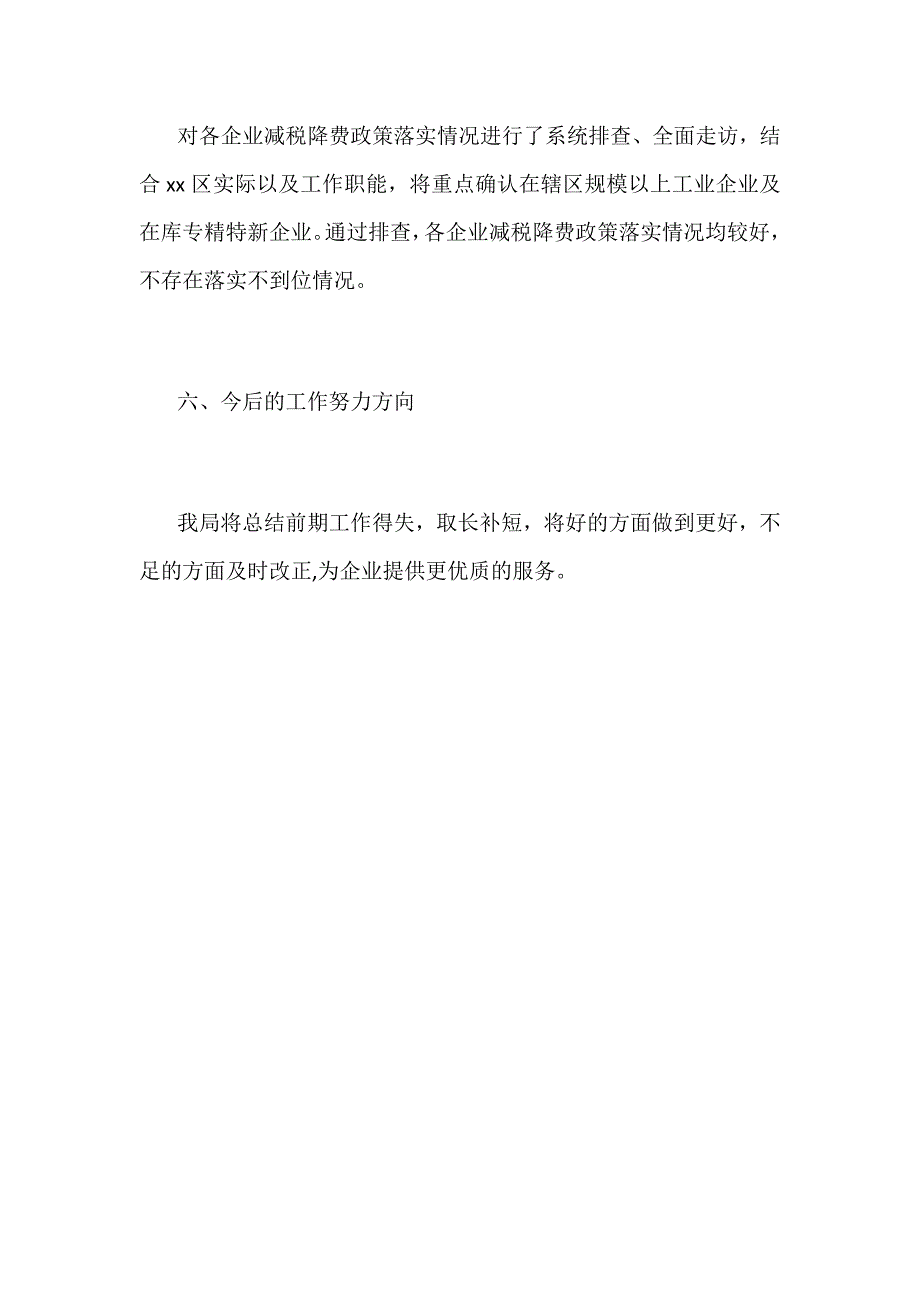 对各企业减税降费政策落实情况进行了系统排查、全面走访，结合 xx 区实际以及工作职能，将重点确认在辖区规模以上工业企业及在库专精特新企业。通过排查，各企业减税降费政策落实情况均较好，不存在落实不到位情况。

六、今后的工作努力方向

我局将总结前期工作得失，取长补短，将好的方面做到更好，不足的方面及时改正,为企业提供更优质的服务。